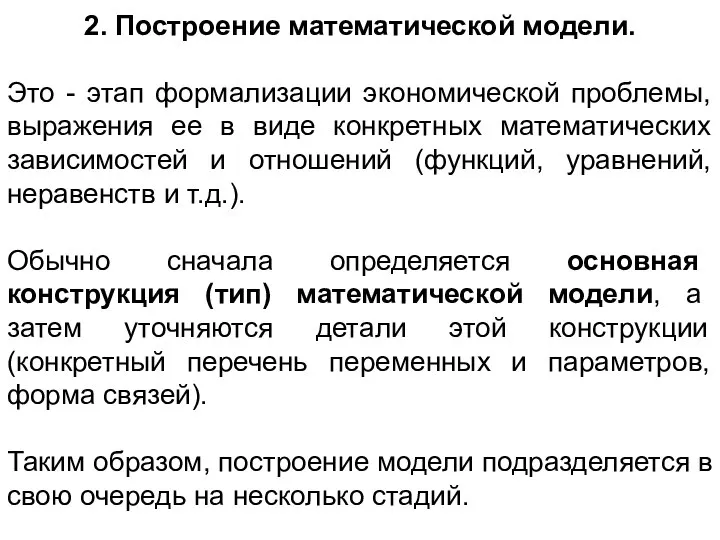 2. Построение математической модели.

Это - этап формализации экономической проблемы, выражения ее в виде конкретных математических зависимостей и отношений (функций, уравнений, неравенств и т.д.).

Обычно сначала определяется основная конструкция (тип) математической модели, а затем уточняются детали этой конструкции (конкретный перечень переменных и параметров, форма связей).

Таким образом, построение модели подразделяется в свою очередь на несколько стадий.